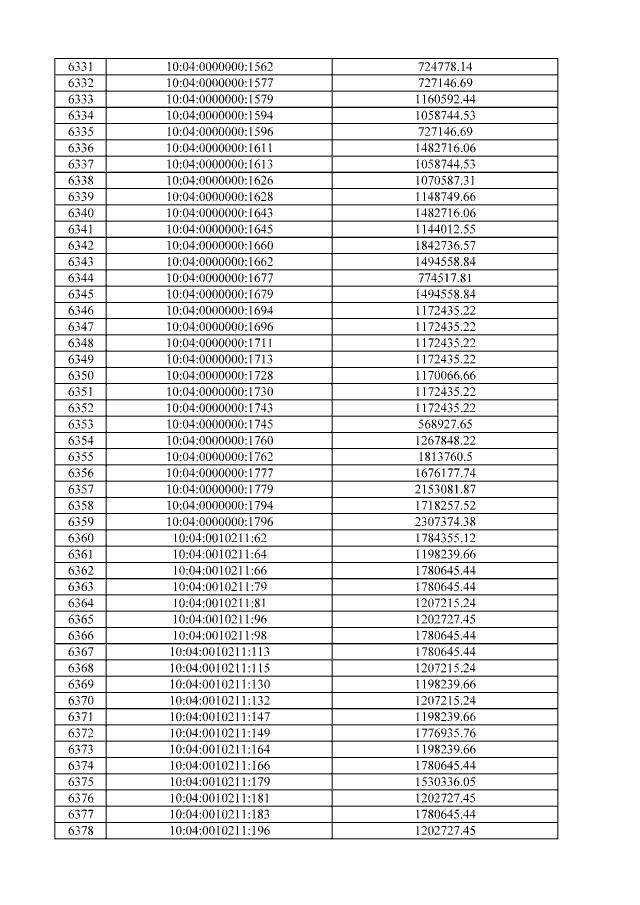 | 6331 | 10:04:0000000:1562 | 724778.14 |
|---|---|---|
| 6332 | 10:04:0000000:1577 | 727146.69 |
| 6333 | 10:04:0000000:1579 | 1160592.44 |
| 6334 | 10:04:0000000:1594 | 1058744.53 |
| 6335 | 10:04:0000000:1596 | 727146.69 |
| 6336 | 10:04:0000000:1611 | 1482716.06 |
| 6337 | 10:04:0000000:1613 | 1058744.53 |
| 6338 | 10:04:0000000:1626 | 1070587.31 |
| 6339 | 10:04:0000000:1628 | 1148749.66 |
| 6340 | 10:04:0000000:1643 | 1482716.06 |
| 6341 | 10:04:0000000:1645 | 1144012.55 |
| 6342 | 10:04:0000000:1660 | 1842736.57 |
| 6343 | 10:04:0000000:1662 | 1494558.84 |
| 6344 | 10:04:0000000:1677 | 774517.81 |
| 6345 | 10:04:0000000:1679 | 1494558.84 |
| 6346 | 10:04:0000000:1694 | 1172435.22 |
| 6347 | 10:04:0000000:1696 | 1172435.22 |
| 6348 | 10:04:0000000:1711 | 1172435.22 |
| 6349 | 10:04:0000000:1713 | 1172435.22 |
| 6350 | 10:04:0000000:1728 | 1170066.66 |
| 6351 | 10:04:0000000:1730 | 1172435.22 |
| 6352 | 10:04:0000000:1743 | 1172435.22 |
| 6353 | 10:04:0000000:1745 | 568927.65 |
| 6354 | 10:04:0000000:1760 | 1267848.22 |
| 6355 | 10:04:0000000:1762 | 1813760.5 |
| 6356 | 10:04:0000000:1777 | 1676177.74 |
| 6357 | 10:04:0000000:1779 | 2153081.87 |
| 6358 | 10:04:0000000:1794 | 1718257.52 |
| 6359 | 10:04:0000000:1796 | 2307374.38 |
| 6360 | 10:04:0010211:62 | 1784355.12 |
| 6361 | 10:04:0010211:64 | 1198239.66 |
| 6362 | 10:04:0010211:66 | 1780645.44 |
| 6363 | 10:04:0010211:79 | 1780645.44 |
| 6364 | 10:04:0010211:81 | 1207215.24 |
| 6365 | 10:04:0010211:96 | 1202727.45 |
| 6366 | 10:04:0010211:98 | 1780645.44 |
| 6367 | 10:04:0010211:113 | 1780645.44 |
| 6368 | 10:04:0010211:115 | 1207215.24 |
| 6369 | 10:04:0010211:130 | 1198239.66 |
| 6370 | 10:04:0010211:132 | 1207215.24 |
| 6371 | 10:04:0010211:147 | 1198239.66 |
| 6372 | 10:04:0010211:149 | 1776935.76 |
| 6373 | 10:04:0010211:164 | 1198239.66 |
| 6374 | 10:04:0010211:166 | 1780645.44 |
| 6375 | 10:04:0010211:179 | 1530336.05 |
| 6376 | 10:04:0010211:181 | 1202727.45 |
| 6377 | 10:04:0010211:183 | 1780645.44 |
| 6378 | 10:04:0010211:196 | 1202727.45 |